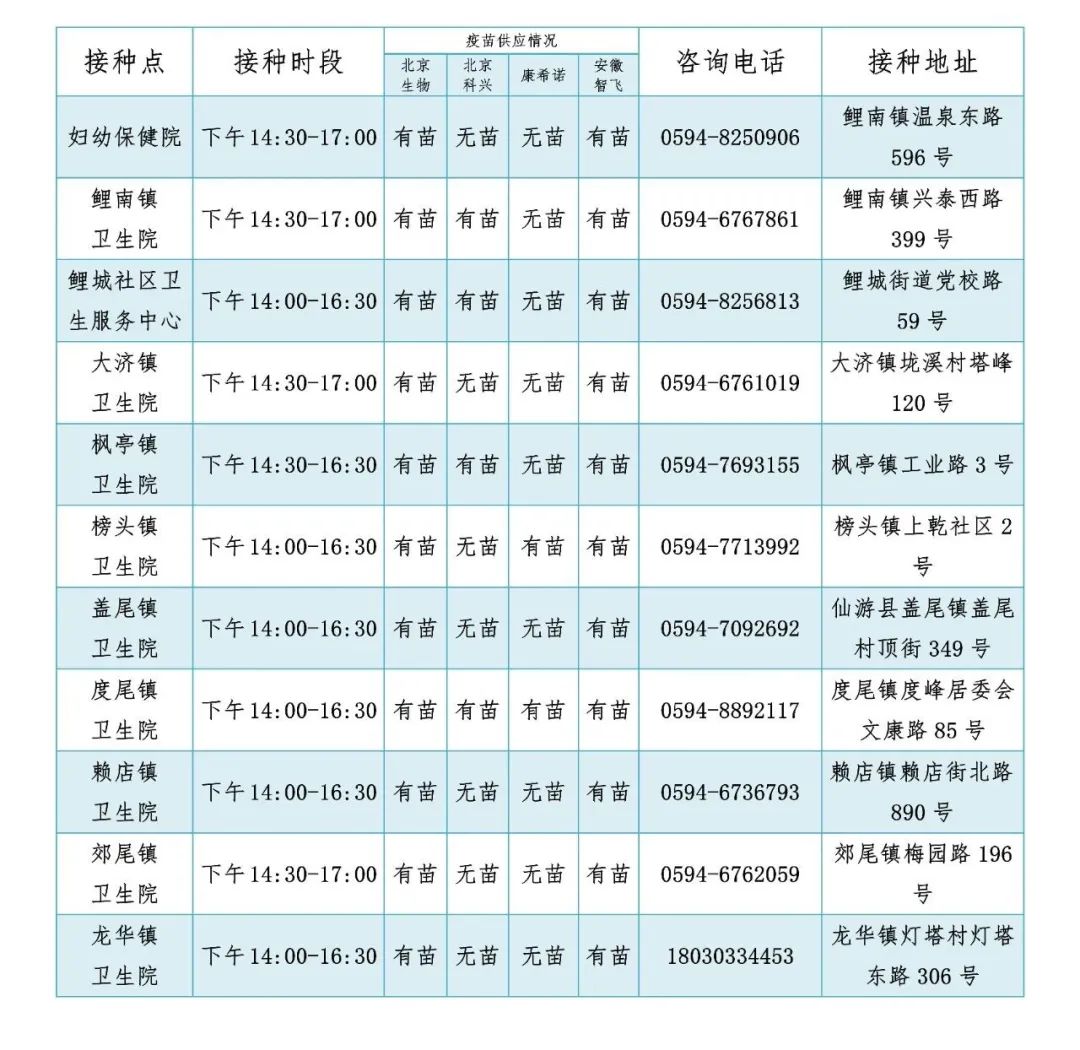 | 接种点 | 接种时段 | 疫苗供应情况 |  |  |  | 咨询电话 | 接种地址 |
|---|---|---|---|---|---|---|---|
|  |  | 北京生物 | 北京科兴 | 康希诺 | 安徽智飞 |  |  |
| 妇幼保健院 | 下午14:30-17:00 | 有苗 | 无苗 | 无苗 | 有苗 | 0594-8250906 | 鲤南镇温泉东路596号 |
| 鲤南镇卫生院 | 下午14:30-17:00 | 有苗 | 有苗 | 无苗 | 有苗 | 0594-6767861 | 鲤南镇兴泰西路399号 |
| 鲤城社区卫生服务中心 | 下午14:00-16:30 | 有苗 | 有苗 | 无苗 | 有苗 | 0594-8256813 | 鲤城街道党校路59号 |
| 大济镇卫生院 | 下午14:30-17:00 | 有苗 | 无苗 | 无苗 | 有苗 | 0594-6761019 | 大济镇垅溪村塔峰120号 |
| 枫亭镇卫生院 | 下午14:30-16:30 | 有苗 | 有苗 | 无苗 | 有苗 | 0594-7693155 | 枫亭镇工业路3号 |
| 榜头镇卫生院 | 下午14:00-16:30 | 有苗 | 无苗 | 有苗 | 有苗 | 0594-7713992 | 榜头镇上乾社区2号 |
| 盖尾镇卫生院 | 下午14:00-16:30 | 有苗 | 无苗 | 无苗 | 有苗 | 0594-7092692 | 仙游县盖尾镇盖尾村顶街349号 |
| 度尾镇卫生院 | 下午14:00-16:30 | 有苗 | 有苗 | 有苗 | 有苗 | 0594-8892117 | 度尾镇度峰居委会文康路85号 |
| 赖店镇卫生院 | 下午14:00-16:30 | 有苗 | 无苗 | 无苗 | 有苗 | 0594-6736793 | 赖店镇赖店街北路890号 |
| 郊尾镇卫生院 | 下午14:30-17:00 | 有苗 | 无苗 | 无苗 | 有苗 | 0594-6762059 | 郊尾镇梅园路196号 |
| 龙华镇卫生院 | 下午14:00-16:30 | 有苗 | 无苗 | 无苗 | 有苗 | 18030334453 | 龙华镇灯塔村灯塔东路306号 |